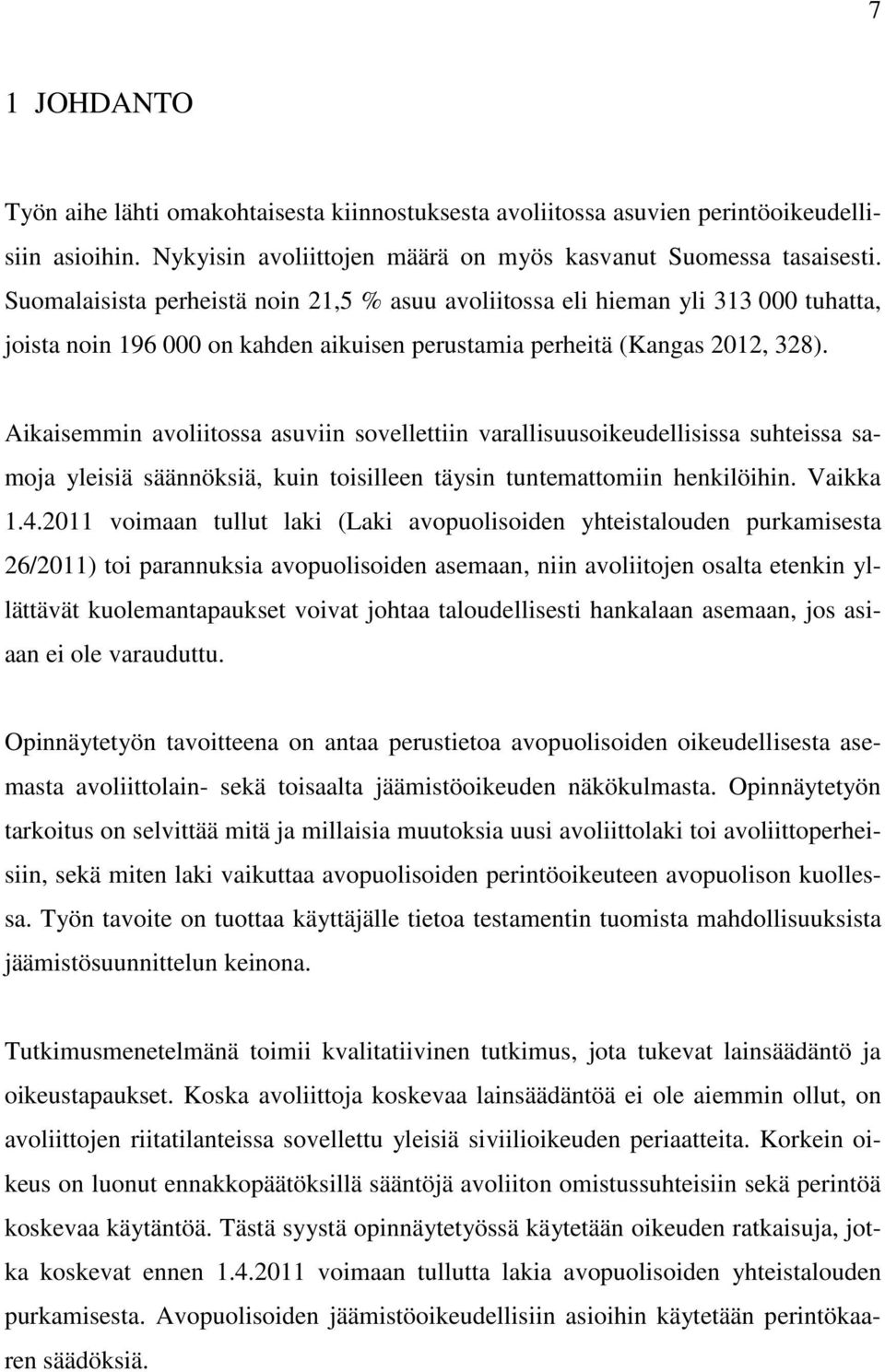 7

1 JOHDANTO

Työn aihe lähti omakohtaisesta kiinnostuksesta avoliitossa asuvien perintöoikeudellisiin asioihin. Nykyisin avoliittojen määrä on myös kasvanut Suomessa tasaisesti. Suomalaisista perheistä noin 21,5 % asuu avoliitossa eli hieman yli 313 000 tuhatta, joista noin 196 000 on kahden aikuisen perustamia perheitä (Kangas 2012, 328).

Aikaisemmin avoliitossa asuviin sovellettiin varallisuusoikeudellisissa suhteissa samoja yleisiä säännöksiä, kuin toisilleen täysin tuntemattomiin henkilöihin. Vaikka 1.4.2011 voimaan tullut laki (Laki avopuolisoiden yhteistalouden purkamisesta 26/2011) toi parannuksia avopuolisoiden asemaan, niin avoliitojen osalta etenkin yllättävät kuolemantapaukset voivat johtaa taloudellisesti hankalaan asemaan, jos asiaan ei ole varauduttu.

Opinnäytetyön tavoitteena on antaa perustietoa avopuolisoiden oikeudellisesta asemasta avoliittolain- sekä toisaalta jäämistöoikeuden näkökulmasta. Opinnäytetyön tarkoitus on selvittää mitä ja millaisia muutoksia uusi avoliittolaki toi avoliittoperheisiin, sekä miten laki vaikuttaa avopuolisoiden perintöoikeuteen avopuolison kuollessa. Työn tavoite on tuottaa käyttäjälle tietoa testamentin tuomista mahdollisuuksista jäämistösuunnittelun keinona.

Tutkimusmenetelmänä toimii kvalitatiivinen tutkimus, jota tukevat lainsäädäntö ja oikeustapaukset. Koska avoliittoja koskevaa lainsäädäntöä ei ole aiemmin ollut, on avoliittojen riitatilanteissa sovellettu yleisiä siviilioikeuden periaatteita. Korkein oikeus on luonut ennakkopäätöksillä sääntöjä avoliiton omistussuhteisiin sekä perintöä koskevaa käytäntöä. Tästä syystä opinnäytetyössä käytetään oikeuden ratkaisuja, jotka koskevat ennen 1.4.2011 voimaan tullutta lakia avopuolisoiden yhteistalouden purkamisesta. Avopuolisoiden jäämistöoikeudellisiin asioihin käytetään perintökaaren säädöksiä.